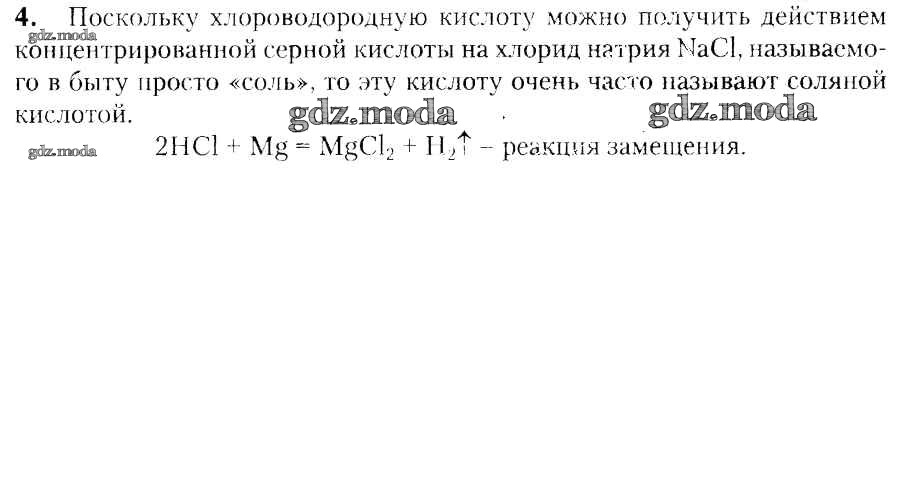 4. Поскольку хлороводородную кислоту можно получить действием концентрированной серной кислоты на хлорид натрия NaCl, называемого в быту просто «соль», то эту кислоту очень часто называют соляной кислотой.

$2HCl + Mg = MgCl_2 + H_2\uparrow$ – реакция замещения.

gdz.moda